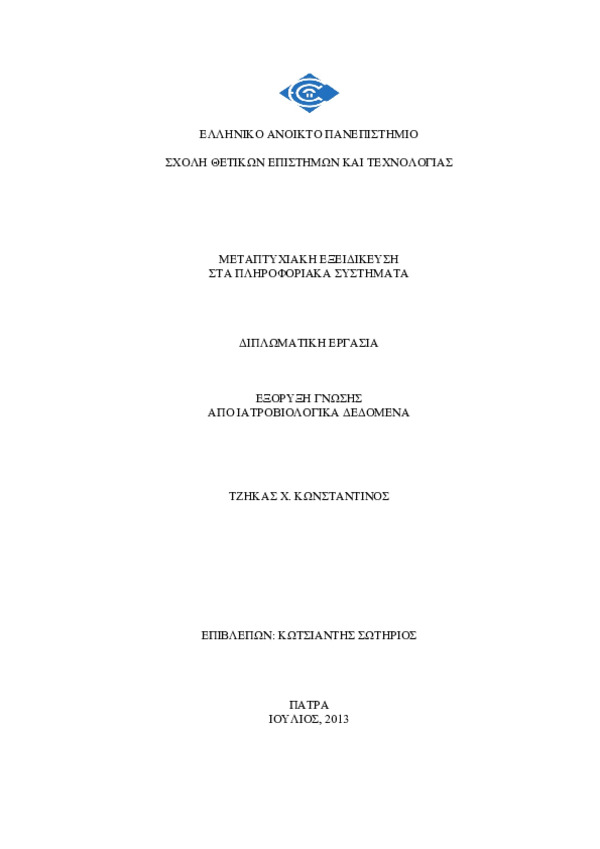 ΕΛΛΗΝΙΚΟ ΑΝΟΙΚΤΟ ΠΑΝΕΠΙΣΤΗΜΙΟ

ΣΧΟΛΗ ΘΕΤΙΚΩΝ ΕΠΙΣΤΗΜΩΝ ΚΑΙ ΤΕΧΝΟΛΟΓΙΑΣ

ΜΕΤΑΠΤΥΧΙΑΚΗ ΕΞΕΙΔΙΚΕΥΣΗ
ΣΤΑ ΠΛΗΡΟΦΟΡΙΑΚΑ ΣΥΣΤΗΜΑΤΑ

ΔΙΠΛΩΜΑΤΙΚΗ ΕΡΓΑΣΙΑ

ΕΞΟΡΥΞΗ ΓΝΩΣΗΣ
ΑΠΟ ΙΑΤΡΟΒΙΟΛΟΓΙΚΑ ΔΕΔΟΜΕΝΑ

ΤΖΗΚΑΣ Χ. ΚΩΝΣΤΑΝΤΙΝΟΣ

ΕΠΙΒΛΕΠΩΝ: ΚΩΤΣΙΑΝΤΗΣ ΣΩΤΗΡΙΟΣ

ΠΑΤΡΑ
ΙΟΥΛΙΟΣ, 2013